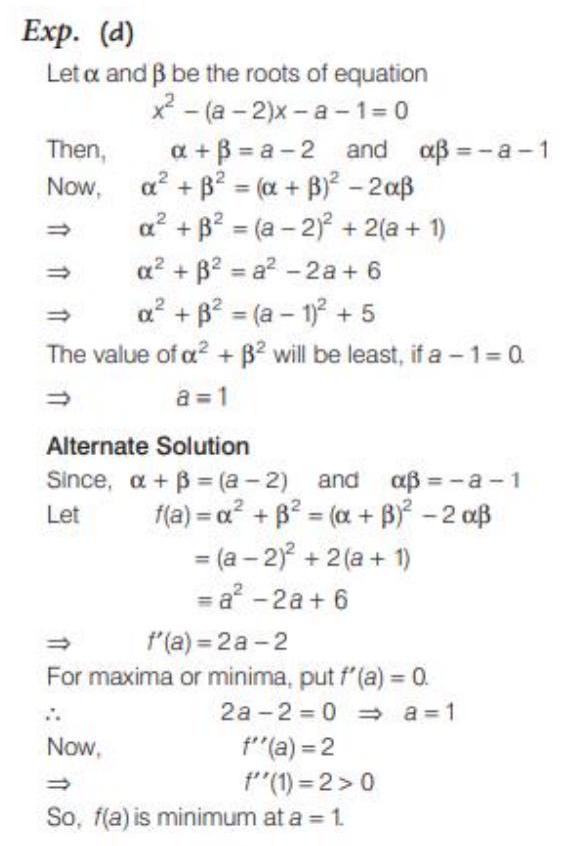 Exp. (d)

Let $\alpha$ and $\beta$ be the roots of equation

$x^2 - (a-2)x - a - 1 = 0$

Then, $\alpha + \beta = a - 2$ and $\alpha\beta = -a - 1$

Now, $\alpha^2 + \beta^2 = (\alpha + \beta)^2 - 2\alpha\beta$

$\Rightarrow$ $\alpha^2 + \beta^2 = (a-2)^2 + 2(a+1)$

$\Rightarrow$ $\alpha^2 + \beta^2 = a^2 - 2a + 6$

$\Rightarrow$ $\alpha^2 + \beta^2 = (a-1)^2 + 5$

The value of $\alpha^2 + \beta^2$ will be least, if $a - 1 = 0$.

$\Rightarrow$ $a = 1$

Alternate Solution

Since, $\alpha + \beta = (a-2)$ and $\alpha\beta = -a - 1$

Let $f(a) = \alpha^2 + \beta^2 = (\alpha + \beta)^2 - 2\alpha\beta$

$= (a-2)^2 + 2(a+1)$

$= a^2 - 2a + 6$

$\Rightarrow$ $f'(a) = 2a - 2$

For maxima or minima, put $f'(a) = 0$.

$\therefore$ $2a - 2 = 0 \Rightarrow a = 1$

Now, $f''(a) = 2$

$\Rightarrow$ $f''(1) = 2 > 0$

So, $f(a)$ is minimum at $a = 1$.